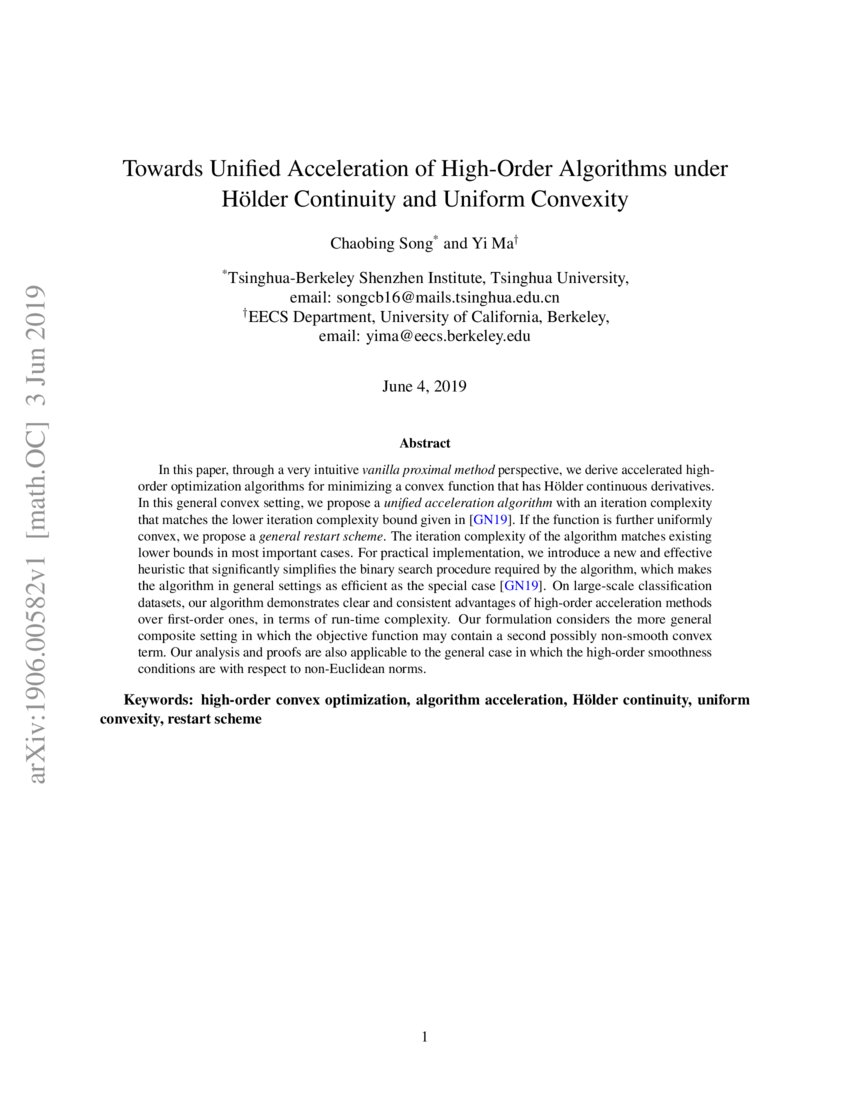 arXiv:1906.00582v1 [math.OC] 3 Jun 2019

Towards Unified Acceleration of High-Order Algorithms under Hölder Continuity and Uniform Convexity

Chaobing Song* and Yi Ma†

*Tsinghua-Berkeley Shenzhen Institute, Tsinghua University, email: songcb16@mails.tsinghua.edu.cn
†EECS Department, University of California, Berkeley, email: yima@eecs.berkeley.edu

June 4, 2019

Abstract

In this paper, through a very intuitive vanilla proximal method perspective, we derive accelerated high-order optimization algorithms for minimizing a convex function that has Hölder continuous derivatives. In this general convex setting, we propose a unified acceleration algorithm with an iteration complexity that matches the lower iteration complexity bound given in [GN19]. If the function is further uniformly convex, we propose a general restart scheme. The iteration complexity of the algorithm matches existing lower bounds in most important cases. For practical implementation, we introduce a new and effective heuristic that significantly simplifies the binary search procedure required by the algorithm, which makes the algorithm in general settings as efficient as the special case [GN19]. On large-scale classification datasets, our algorithm demonstrates clear and consistent advantages of high-order acceleration methods over first-order ones, in terms of run-time complexity. Our formulation considers the more general composite setting in which the objective function may contain a second possibly non-smooth convex term. Our analysis and proofs are also applicable to the general case in which the high-order smoothness conditions are with respect to non-Euclidean norms.

Keywords: high-order convex optimization, algorithm acceleration, Hölder continuity, uniform convexity, restart scheme

1